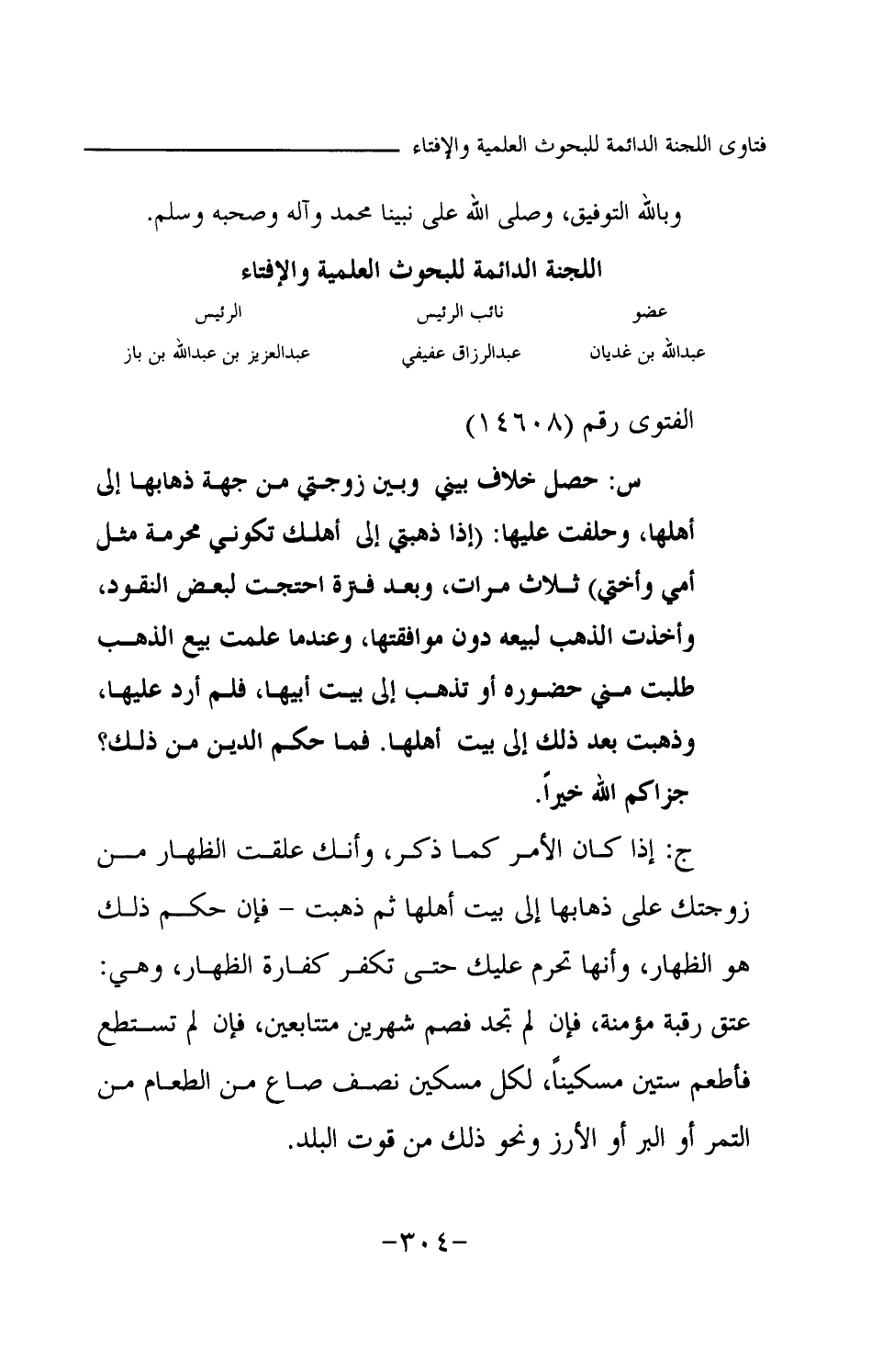 فتاوى اللجنة الدائمة للبحوث العلمية والإفتاء

وبالله التوفيق، وصلى الله على نبينا محمد وآله وصحبه وسلم.

اللجنة الدائمة للبحوث العلمية والإفتاء

| عضو | نائب الرئيس | الرئيس |
|---|---|---|
| عبدالله بن غديان | عبدالرزاق عفيفي | عبدالعزيز بن عبدالله بن باز |

الفتوى رقم (١٤٦٠٨)

س: حصل خلاف بيني وبين زوجتي من جهة ذهابها إلى أهلها، وحلفت عليها: (إذا ذهبتي إلى أهلك تكوني محرمة مثل أمي وأختي) ثلاث مرات، وبعد فترة احتجت لبعض النقود، وأخذت الذهب لبيعه دون موافقتها، وعندما علمت بيع الذهب طلبت مني حضوره أو تذهب إلى بيت أبيها، فلم أرد عليها، وذهبت بعد ذلك إلى بيت أهلها. فما حكم الدين من ذلك؟ جزاكم الله خيراً.

ج: إذا كان الأمر كما ذكر، وأنك علقت الظهار من زوجتك على ذهابها إلى بيت أهلها ثم ذهبت - فإن حكم ذلك هو الظهار، وأنها تحرم عليك حتى تكفر كفارة الظهار، وهي: عتق رقبة مؤمنة، فإن لم تجد فصم شهرين متتابعين، فإن لم تستطع فأطعم ستين مسكيناً، لكل مسكين نصف صاع من الطعام من التمر أو البر أو الأرز ونحو ذلك من قوت البلد.

-٣٠٤-